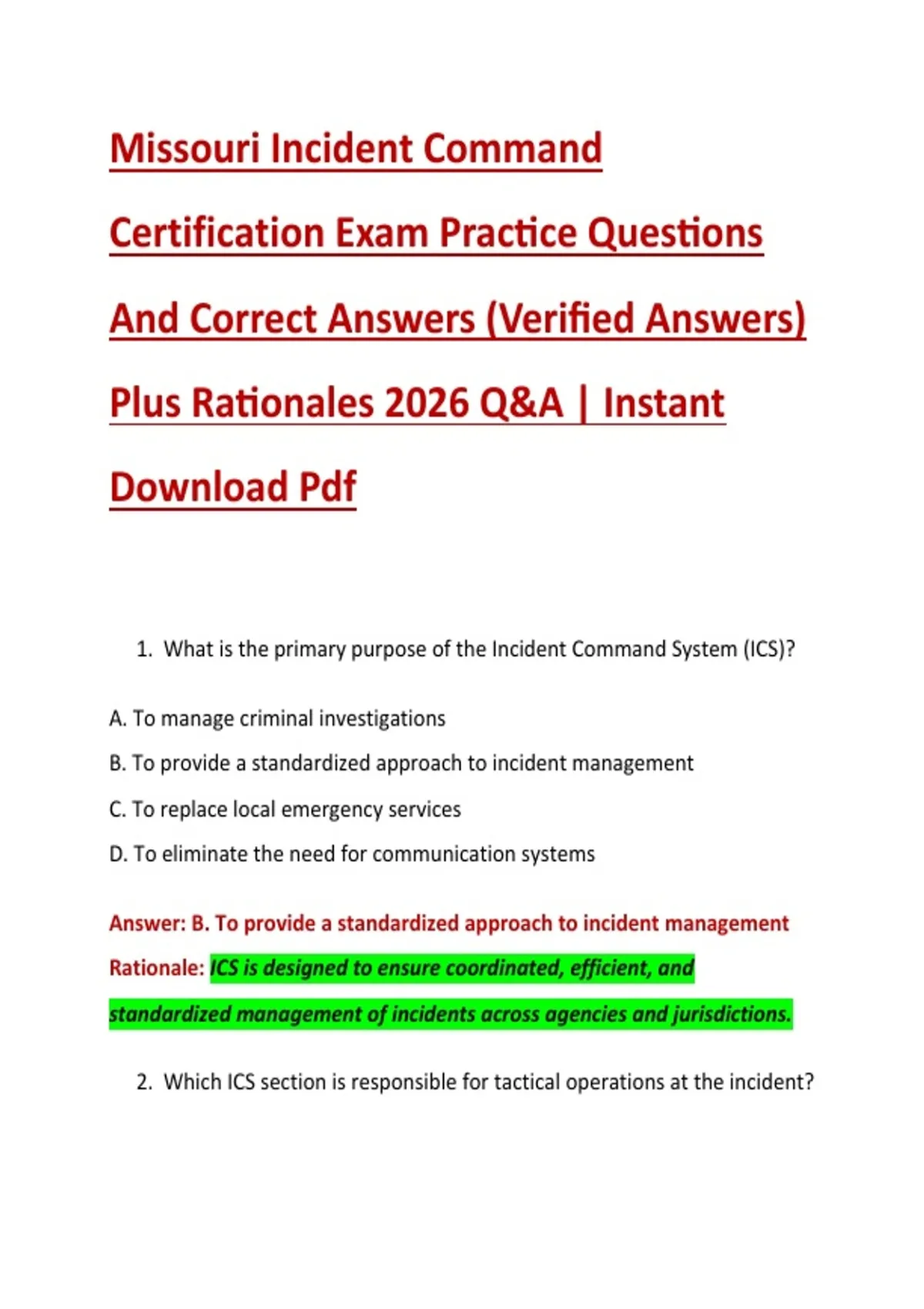 Missouri Incident Command Certification Exam Practice Questions And Correct Answers (Verified Answers) Plus Rationales 2026 Q&A | Instant Download Pdf

1. What is the primary purpose of the Incident Command System (ICS)?

A. To manage criminal investigations

B. To provide a standardized approach to incident management

C. To replace local emergency services

D. To eliminate the need for communication systems

Answer: B. To provide a standardized approach to incident management

Rationale: ICS is designed to ensure coordinated, efficient, and standardized management of incidents across agencies and jurisdictions.

2. Which ICS section is responsible for tactical operations at the incident?